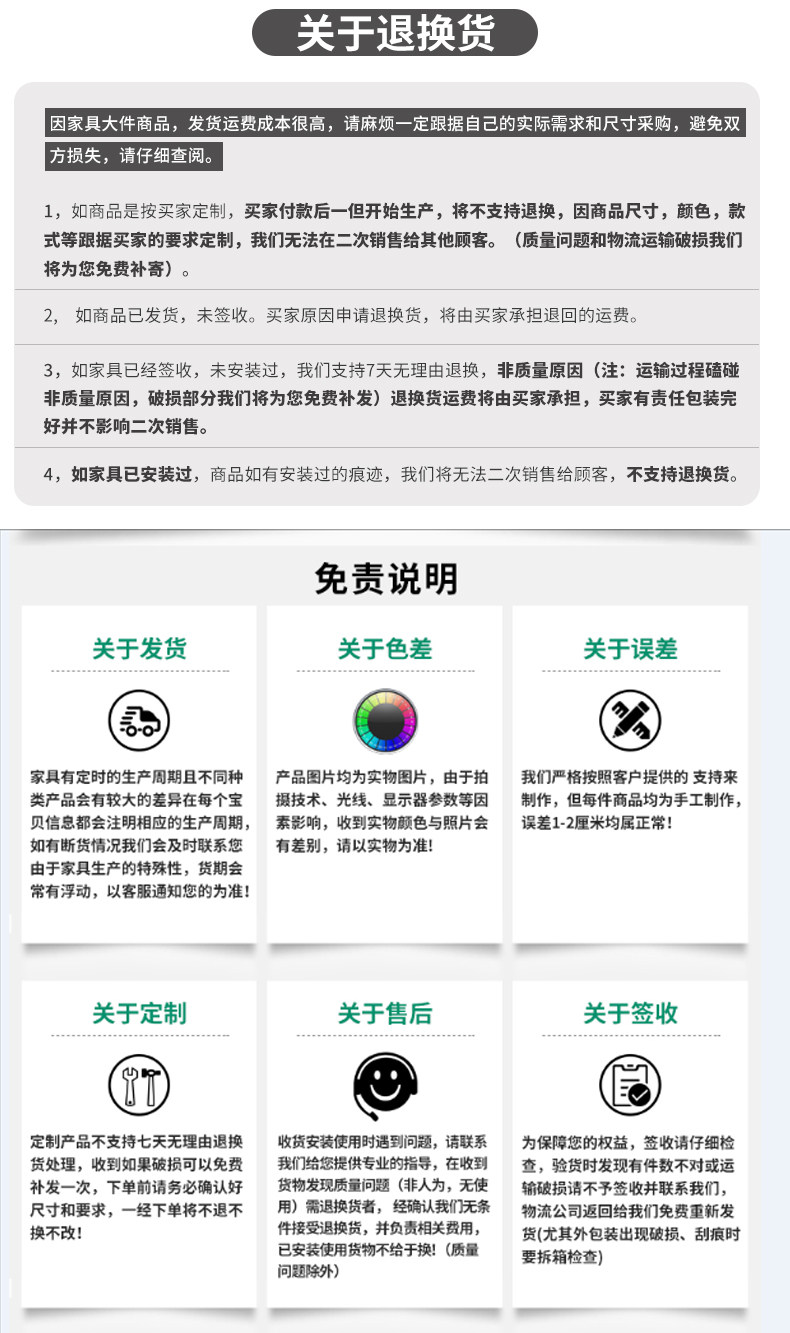 关于退换货

因家具大件商品，发货运费成本很高，请麻烦一定跟据自己的实际需求和尺寸采购，避免双方损失，请仔细查阅。

1，如商品是按买家定制，买家付款后一但开始生产，将不支持退换，因商品尺寸，颜色，款式等跟据买家的要求定制，我们无法在二次销售给其他顾客。（质量问题和物流运输破损我们将为您免费补寄）。

2，如商品已发货，未签收。买家原因申请退换货，将由买家承担退回的运费。

3，如家具已经签收，未安装过，我们支持7天无理由退换，非质量原因（注：运输过程磕碰非质量原因，破损部分我们将为您免费补发）退换货运费将由买家承担，买家有责任包装完好并不影响二次销售。

4，如家具已安装过，商品如有安装过的痕迹，我们将无法二次销售给顾客，不支持退换货。

免责说明

关于发货

家具有定时的生产周期且不同种类产品会有较大的差异在每个宝贝信息都会注明相应的生产周期，如有断货情况我们会及时联系您由于家具生产的特殊性，货期会常有浮动，以客服通知您的为准！

关于色差

产品图片均为实物图片，由于拍摄技术、光线、显示器参数等因素影响，收到实物颜色与照片会有差别，请以实物为准！

关于误差

我们严格按照客户提供的 支持来制作，但每件商品均为手工制作，误差1-2厘米均属正常！

关于定制

定制产品不支持七天无理由退换货处理，收到如果破损可以免费补发一次，下单前请务必确认好尺寸和要求，一经下单将不退不换不改！

关于售后

收货安装使用时遇到问题，请联系我们给您提供专业的指导，在收到货物发现质量问题（非人为，无使用）需退换货者，经确认我们无条件接受退换货，并负责相关费用，已安装使用货物不给于换！（质量问题除外）

关于签收

为保障您的权益，签收请仔细检查，验货时发现有件数不对或运输破损请不予签收并联系我们，物流公司返回给我们免费重新发货(尤其外包装出现破损、刮痕时要拆箱检查)